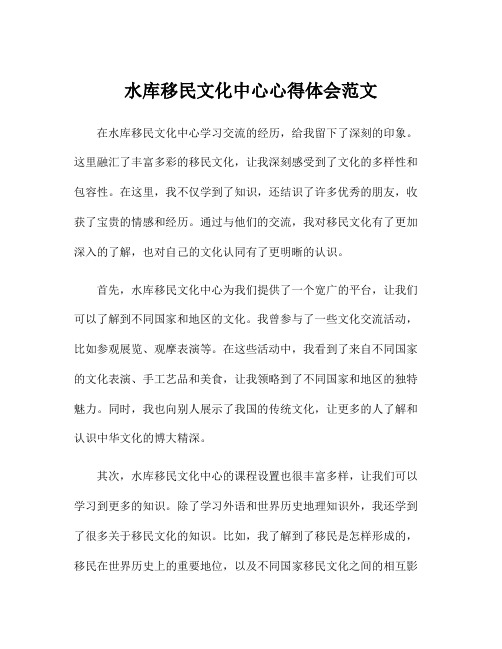 水库移民文化中心心得体会范文

在水库移民文化中心学习交流的经历，给我留下了深刻的印象。这里融汇了丰富多彩的移民文化，让我深刻感受到了文化的多样性和包容性。在这里，我不仅学到了知识，还结识了许多优秀的朋友，收获了宝贵的情感和经历。通过与他们的交流，我对移民文化有了更加深入的了解，也对自己的文化认同有了更明晰的认识。

首先，水库移民文化中心为我们提供了一个宽广的平台，让我们可以了解到不同国家和地区的文化。我曾参与了一些文化交流活动，比如参观展览、观摩表演等。在这些活动中，我看到了来自不同国家的文化表演、手工艺品和美食，让我领略到了不同国家和地区的独特魅力。同时，我也向别人展示了我国的传统文化，让更多的人了解和认识中华文化的博大精深。

其次，水库移民文化中心的课程设置也很丰富多样，让我们可以学习到更多的知识。除了学习外语和世界历史地理知识外，我还学到了很多关于移民文化的知识。比如，我了解到了移民是怎样形成的，移民在世界历史上的重要地位，以及不同国家移民文化之间的相互影